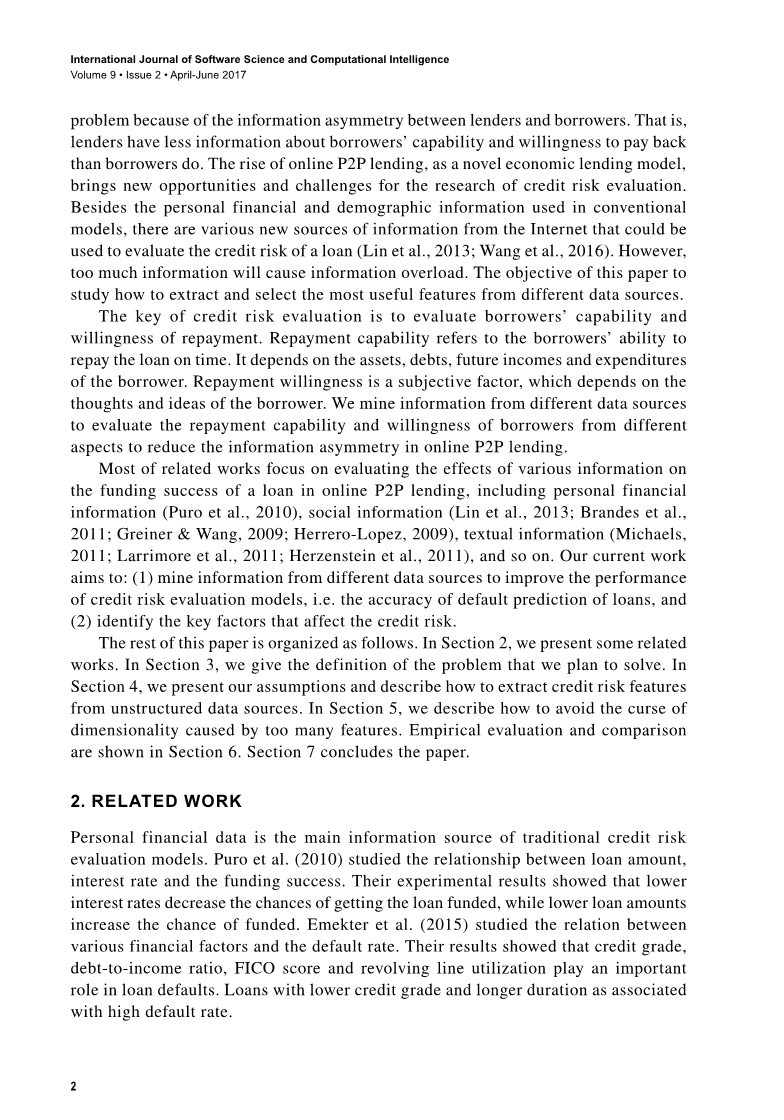 International Journal of Software Science and Computational Intelligence
Volume 9 • Issue 2 • April-June 2017

problem because of the information asymmetry between lenders and borrowers. That is, lenders have less information about borrowers' capability and willingness to pay back than borrowers do. The rise of online P2P lending, as a novel economic lending model, brings new opportunities and challenges for the research of credit risk evaluation. Besides the personal financial and demographic information used in conventional models, there are various new sources of information from the Internet that could be used to evaluate the credit risk of a loan (Lin et al., 2013; Wang et al., 2016). However, too much information will cause information overload. The objective of this paper to study how to extract and select the most useful features from different data sources.

The key of credit risk evaluation is to evaluate borrowers' capability and willingness of repayment. Repayment capability refers to the borrowers' ability to repay the loan on time. It depends on the assets, debts, future incomes and expenditures of the borrower. Repayment willingness is a subjective factor, which depends on the thoughts and ideas of the borrower. We mine information from different data sources to evaluate the repayment capability and willingness of borrowers from different aspects to reduce the information asymmetry in online P2P lending.

Most of related works focus on evaluating the effects of various information on the funding success of a loan in online P2P lending, including personal financial information (Puro et al., 2010), social information (Lin et al., 2013; Brandes et al., 2011; Greiner & Wang, 2009; Herrero-Lopez, 2009), textual information (Michaels, 2011; Larrimore et al., 2011; Herzenstein et al., 2011), and so on. Our current work aims to: (1) mine information from different data sources to improve the performance of credit risk evaluation models, i.e. the accuracy of default prediction of loans, and (2) identify the key factors that affect the credit risk.

The rest of this paper is organized as follows. In Section 2, we present some related works. In Section 3, we give the definition of the problem that we plan to solve. In Section 4, we present our assumptions and describe how to extract credit risk features from unstructured data sources. In Section 5, we describe how to avoid the curse of dimensionality caused by too many features. Empirical evaluation and comparison are shown in Section 6. Section 7 concludes the paper.

2. RELATED WORK

Personal financial data is the main information source of traditional credit risk evaluation models. Puro et al. (2010) studied the relationship between loan amount, interest rate and the funding success. Their experimental results showed that lower interest rates decrease the chances of getting the loan funded, while lower loan amounts increase the chance of funded. Emekter et al. (2015) studied the relation between various financial factors and the default rate. Their results showed that credit grade, debt-to-income ratio, FICO score and revolving line utilization play an important role in loan defaults. Loans with lower credit grade and longer duration as associated with high default rate.

2